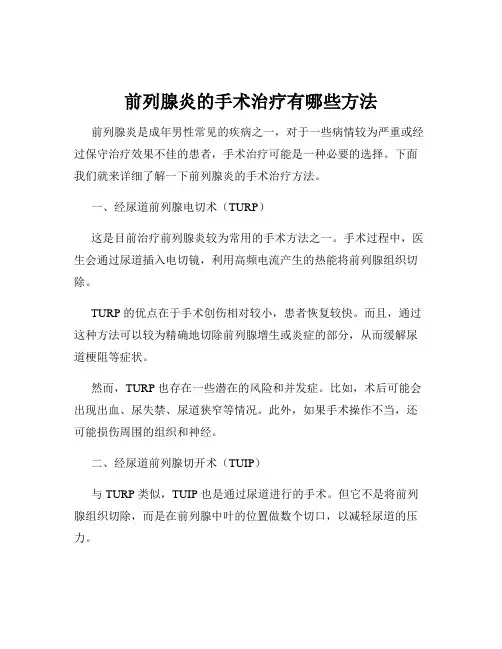 前列腺炎的手术治疗有哪些方法

前列腺炎是成年男性常见的疾病之一，对于一些病情较为严重或经过保守治疗效果不佳的患者，手术治疗可能是一种必要的选择。下面我们就来详细了解一下前列腺炎的手术治疗方法。

一、经尿道前列腺电切术（TURP）

这是目前治疗前列腺炎较为常用的手术方法之一。手术过程中，医生会通过尿道插入电切镜，利用高频电流产生的热能将前列腺组织切除。

TURP 的优点在于手术创伤相对较小，患者恢复较快。而且，通过这种方法可以较为精确地切除前列腺增生或炎症的部分，从而缓解尿道梗阻等症状。

然而，TURP 也存在一些潜在的风险和并发症。比如，术后可能会出现出血、尿失禁、尿道狭窄等情况。此外，如果手术操作不当，还可能损伤周围的组织和神经。

二、经尿道前列腺切开术（TUIP）

与 TURP 类似，TUIP 也是通过尿道进行的手术。但它不是将前列腺组织切除，而是在前列腺中叶的位置做数个切口，以减轻尿道的压力。